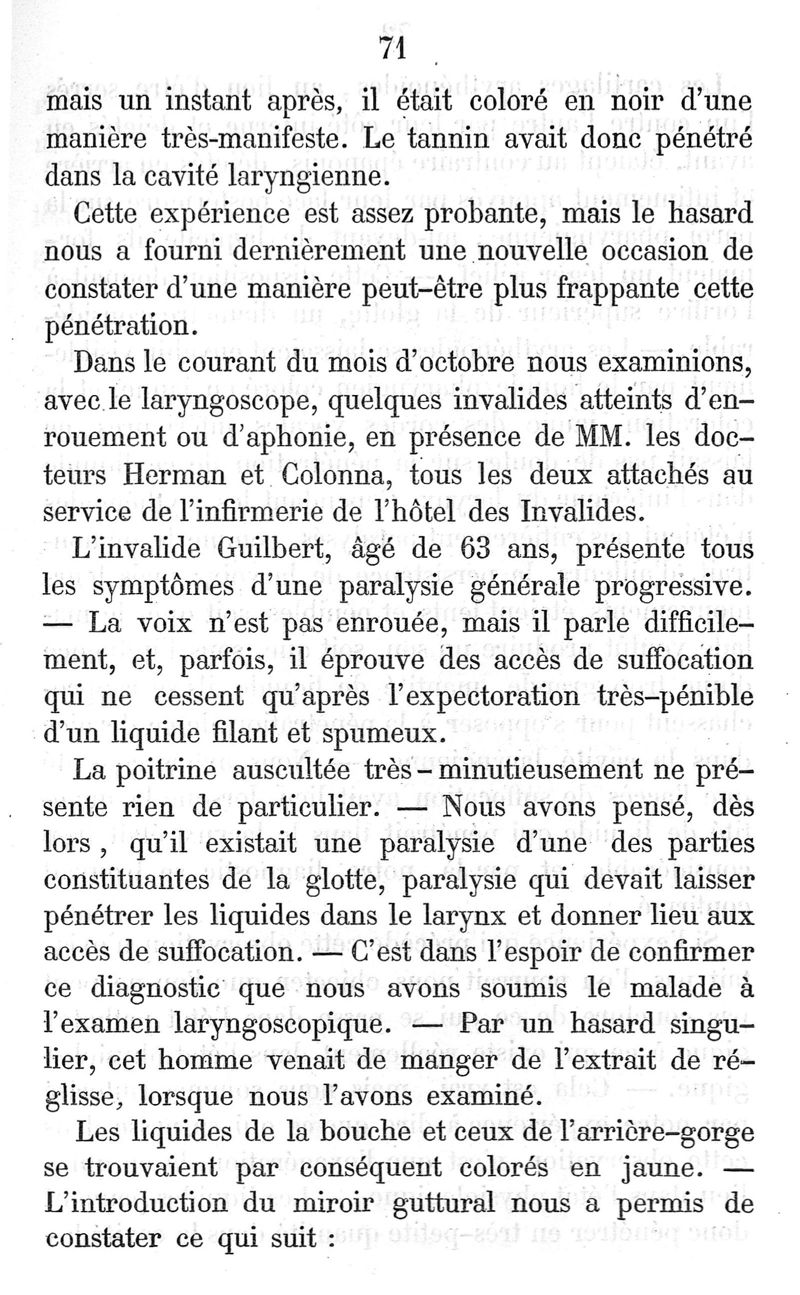 71

mais un instant après, il était coloré en noir d'une manière très-manifeste. Le tannin avait donc pénétré dans la cavité laryngienne.

Cette expérience est assez probante, mais le hasard nous a fourni dernièrement une nouvelle occasion de constater d'une manière peut-être plus frappante cette pénétration.

Dans le courant du mois d'octobre nous examinions, avec le laryngoscope, quelques invalides atteints d'enrouement ou d'aphonie, en présence de MM. les docteurs Herman et Colonna, tous les deux attachés au service de l'infirmerie de l'hôtel des Invalides.

L'invalide Guilbert, âgé de 63 ans, présente tous les symptômes d'une paralysie générale progressive. — La voix n'est pas enrouée, mais il parle difficilement, et, parfois, il éprouve des accès de suffocation qui ne cessent qu'après l'expectoration très-pénible d'un liquide filant et spumeux.

La poitrine auscultée très-minutieusement ne présente rien de particulier. — Nous avons pensé, dès lors, qu'il existait une paralysie d'une des parties constituantes de la glotte, paralysie qui devait laisser pénétrer les liquides dans le larynx et donner lieu aux accès de suffocation. — C'est dans l'espoir de confirmer ce diagnostic que nous avons soumis le malade à l'examen laryngoscopique. — Par un hasard singulier, cet homme venait de manger de l'extrait de réglisse, lorsque nous l'avons examiné.

Les liquides de la bouche et ceux de l'arrière-gorge se trouvaient par conséquent colorés en jaune. — L'introduction du miroir guttural nous a permis de constater ce qui suit :